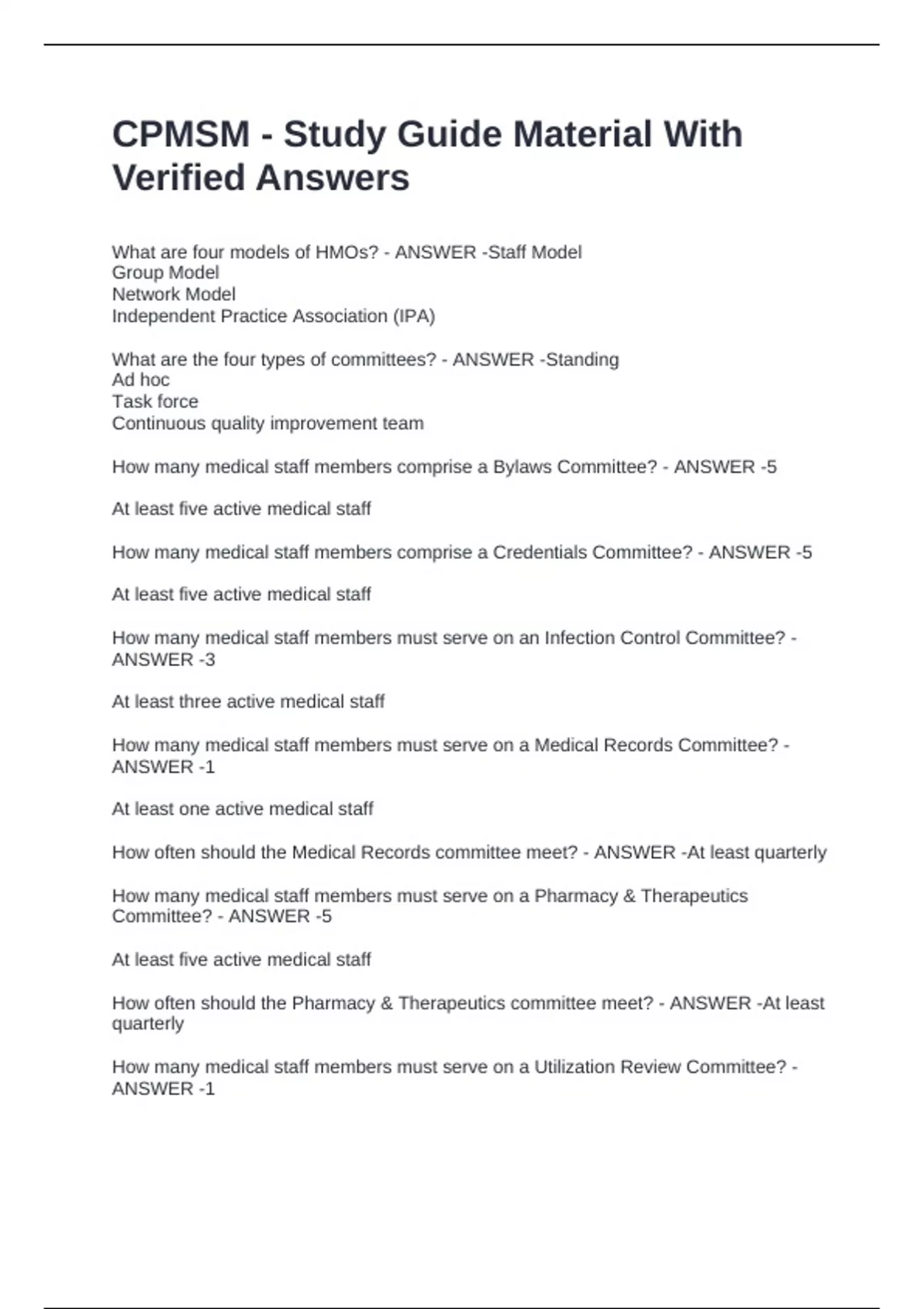 CPMSM - Study Guide Material With Verified Answers

What are four models of HMOs? - ANSWER -Staff Model
Group Model
Network Model
Independent Practice Association (IPA)

What are the four types of committees? - ANSWER -Standing
Ad hoc
Task force
Continuous quality improvement team

How many medical staff members comprise a Bylaws Committee? - ANSWER -5

At least five active medical staff

How many medical staff members comprise a Credentials Committee? - ANSWER -5

At least five active medical staff

How many medical staff members must serve on an Infection Control Committee? - ANSWER -3

At least three active medical staff

How many medical staff members must serve on a Medical Records Committee? - ANSWER -1

At least one active medical staff

How often should the Medical Records committee meet? - ANSWER -At least quarterly

How many medical staff members must serve on a Pharmacy & Therapeutics Committee? - ANSWER -5

At least five active medical staff

How often should the Pharmacy & Therapeutics committee meet? - ANSWER -At least quarterly

How many medical staff members must serve on a Utilization Review Committee? - ANSWER -1